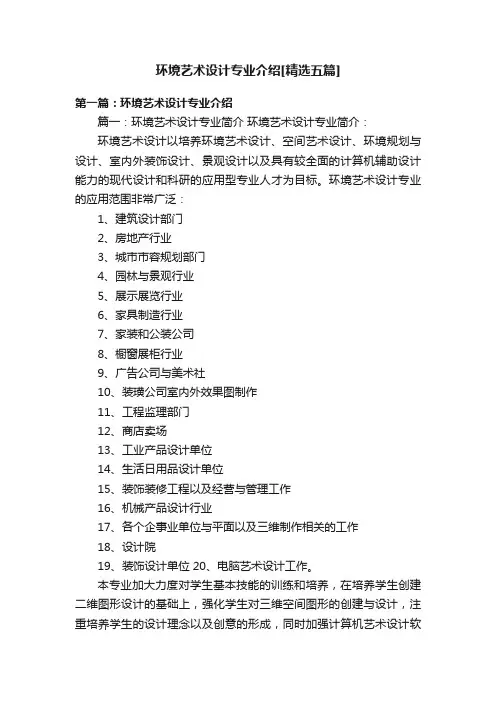 环境艺术设计专业介绍[精选五篇]

第一篇：环境艺术设计专业介绍

篇一：环境艺术设计专业简介 环境艺术设计专业简介：

环境艺术设计以培养环境艺术设计、空间艺术设计、环境规划与设计、室内外装饰设计、景观设计以及具有较全面的计算机辅助设计能力的现代设计和科研的应用型专业人才为目标。环境艺术设计专业的应用范围非常广泛：

1、建筑设计部门

2、房地产行业

3、城市市容规划部门

4、园林与景观行业

5、展示展览行业

6、家具制造行业

7、家装和公装公司

8、橱窗展柜行业

9、广告公司与美术社

10、装璜公司室内外效果图制作

11、工程监理部门

12、商店卖场

13、工业产品设计单位

14、生活日用品设计单位

15、装饰装修工程以及经营与管理工作

16、机械产品设计行业

17、各个企事业单位与平面以及三维制作相关的工作

18、设计院

19、装饰设计单位 20、电脑艺术设计工作。

本专业加大力度对学生基本技能的训练和培养，在培养学生创建二维图形设计的基础上，强化学生对三维空间图形的创建与设计，注重培养学生的设计理念以及创意的形成，同时加强计算机艺术设计软